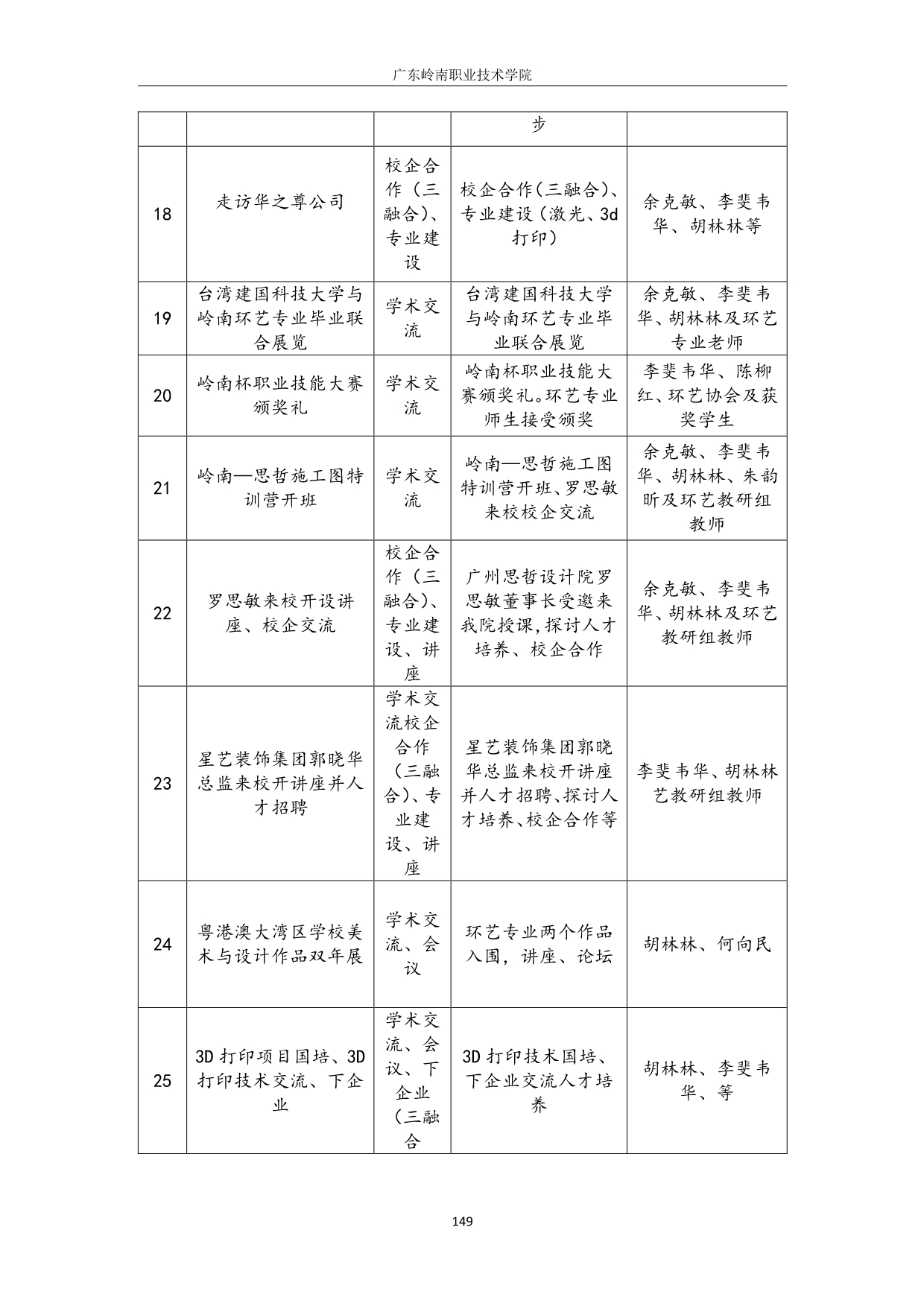 广东岭南职业技术学院

| | | | 步 | |
|---|---|---|---|---|
| 18 | 走访华之尊公司 | 校企合作（三融合）、专业建设 | 校企合作(三融合)、专业建设（激光、3d打印） | 余克敏、李斐韦华、胡林林等 |
| 19 | 台湾建国科技大学与岭南环艺专业毕业联合展览 | 学术交流 | 台湾建国科技大学与岭南环艺专业毕业联合展览 | 余克敏、李斐韦华、胡林林及环艺专业老师 |
| 20 | 岭南杯职业技能大赛颁奖礼 | 学术交流 | 岭南杯职业技能大赛颁奖礼。环艺专业师生接受颁奖 | 李斐韦华、陈柳红、环艺协会及获奖学生 |
| 21 | 岭南—思哲施工图特训营开班 | 学术交流 | 岭南—思哲施工图特训营开班、罗思敏来校校企交流 | 余克敏、李斐韦华、胡林林、朱韵昕及环艺教研组教师 |
| 22 | 罗思敏来校开设讲座、校企交流 | 校企合作（三融合）、专业建设、讲座 | 广州思哲设计院罗思敏董事长受邀来我院授课，探讨人才培养、校企合作 | 余克敏、李斐韦华、胡林林及环艺教研组教师 |
| 23 | 星艺装饰集团郭晓华总监来校开讲座并人才招聘 | 学术交流校企合作（三融合）、专业建设、讲座 | 星艺装饰集团郭晓华总监来校开讲座并人才招聘、探讨人才培养、校企合作等 | 李斐韦华、胡林林艺教研组教师 |
| 24 | 粤港澳大湾区学校美术与设计作品双年展 | 学术交流、会议 | 环艺专业两个作品入围，讲座、论坛 | 胡林林、何向民 |
| 25 | 3D打印项目国培、3D打印技术交流、下企业 | 学术交流、会议、下企业（三融合 | 3D打印技术国培、下企业交流人才培养 | 胡林林、李斐韦华、等 |

149